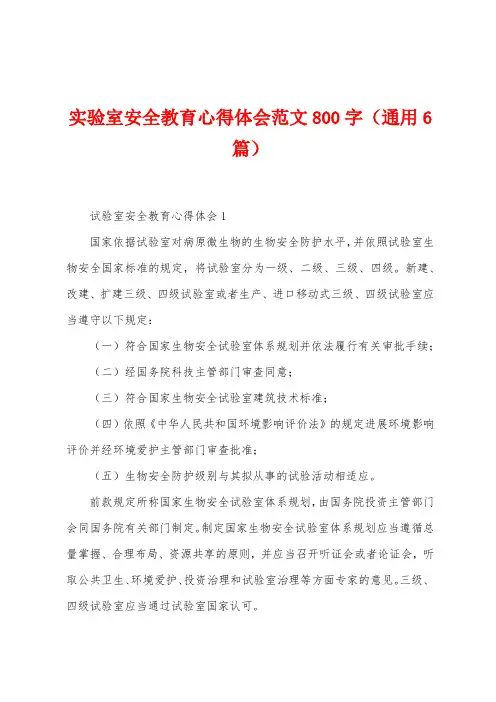 实验室安全教育心得体会范文 800 字（通用 6 篇）

试验室安全教育心得体会 1

国家依据试验室对病原微生物的生物安全防护水平，并依照试验室生物安全国家标准的规定，将试验室分为一级、二级、三级、四级。新建、改建、扩建三级、四级试验室或者生产、进口移动式三级、四级试验室应当遵守以下规定：

（一）符合国家生物安全试验室体系规划并依法履行有关审批手续；

（二）经国务院科技主管部门审查同意；

（三）符合国家生物安全试验室建筑技术标准；

（四）依照《中华人民共和国环境影响评价法》的规定进展环境影响评价并经环境爱护主管部门审查批准；

（五）生物安全防护级别与其拟从事的试验活动相适应。

前款规定所称国家生物安全试验室体系规划，由国务院投资主管部门会同国务院有关部门制定。制定国家生物安全试验室体系规划应当遵循总量掌握、合理布局、资源共享的原则，并应当召开听证会或者论证会，听取公共卫生、环境爱护、投资治理和试验室治理等方面专家的意见。三级、四级试验室应当通过试验室国家认可。